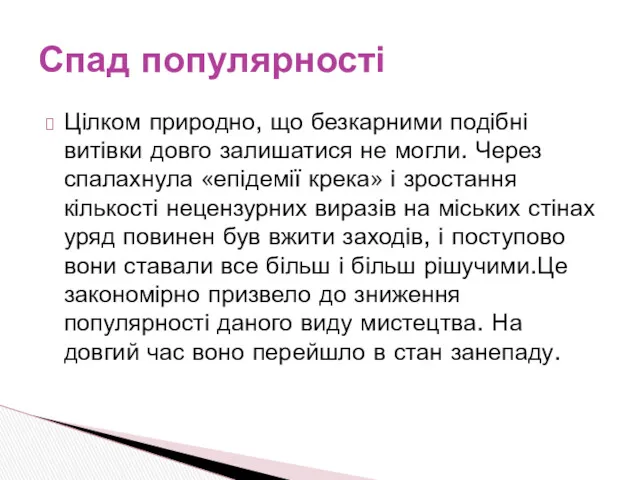 Спад популярності

Цілком природно, що безкарними подібні витівки довго залишатися не могли. Через спалахнула «епідемії крека» і зростання кількості нецензурних виразів на міських стінах уряд повинен був вжити заходів, і поступово вони ставали все більш і більш рішучими.Це закономірно призвело до зниження популярності даного виду мистецтва. На довгий час воно перейшло в стан занепаду.